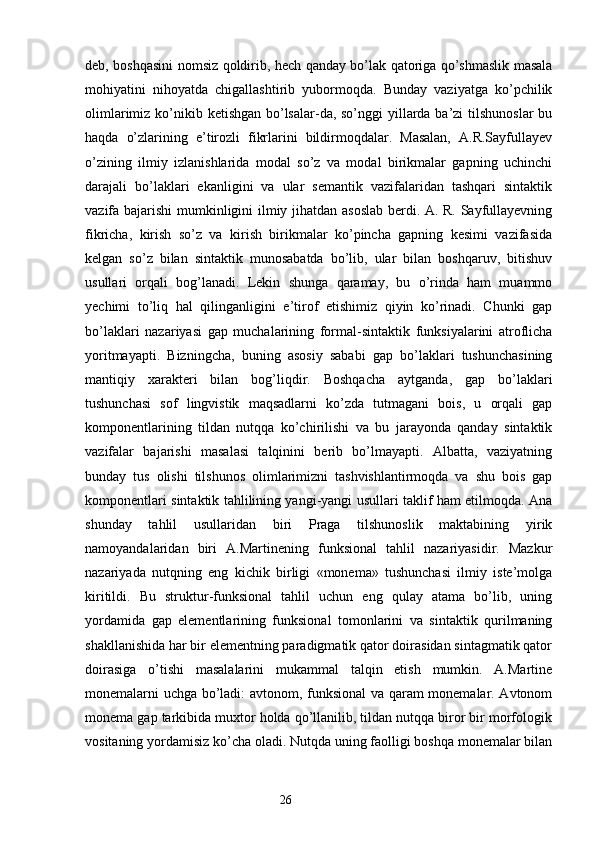 deb, boshqasini nomsiz qoldirib, hech qanday bo’lak qatoriga qo’shmaslik masala mohiyatini nihoyatda chigallashtirib yubormoqda. Bunday vaziyatga ko’pchilik olimlarimiz ko’nikib ketishgan bo’lsalar-da, so’nggi yillarda ba’zi tilshunoslar bu haqda o’zlarining e’tirozli fikrlarini bildirmoqdalar. Masalan, A.R.Sayfullayev o’zining ilmiy izlanishlarida modal so’z va modal birikmalar gapning uchinchi darajali bo’laklari ekanligini va ular semantik vazifalaridan tashqari sintaktik vazifa bajarishi mumkinligini ilmiy jihatdan asoslab berdi. A. R. Sayfullayevning fikricha, kirish so’z va kirish birikmalar ko’pincha gapning kesimi vazifasida kelgan so’z bilan sintaktik munosabatda bo’lib, ular bilan boshqaruv, bitishuv usullari orqali bog’lanadi. Lekin shunga qaramay, bu o’rinda ham muammo yechimi to’liq hal qilinganligini e’tirof etishimiz qiyin ko’rinadi. Chunki gap bo’laklari nazariyasi gap muchalarining formal-sintaktik funksiyalarini atroflicha yoritmayapti. Bizningcha, buning asosiy sababi gap bo’laklari tushunchasining mantiqiy xarakteri bilan bog’liqdir. Boshqacha aytganda, gap bo’laklari tushunchasi sof lingvistik maqsadlarni ko’zda tutmagani bois, u orqali gap komponentlarining tildan nutqqa ko’chirilishi va bu jarayonda qanday sintaktik vazifalar bajarishi masalasi talqinini berib bo’lmayapti. Albatta, vaziyatning bunday tus olishi tilshunos olimlarimizni tashvishlantirmoqda va shu bois gap komponentlari sintaktik tahlilining yangi-yangi usullari taklif ham etilmoqda. Ana shunday tahlil usullaridan biri Praga tilshunoslik maktabining yirik namoyandalaridan biri A.Martinening funksional tahlil nazariyasidir. Mazkur nazariyada nutqning eng kichik birligi «monema» tushunchasi ilmiy iste’molga kiritildi. Bu struktur-funksional tahlil uchun eng qulay atama bo’lib, uning yordamida gap elementlarining funksional tomonlarini va sintaktik qurilmaning shakllanishida har bir elementning paradigmatik qator doirasidan sintagmatik qator doirasiga o’tishi masalalarini mukammal talqin etish mumkin. A.Martine monemalarni uchga bo’ladi: avtonom, funksional va qaram monemalar. Avtonom monema gap tarkibida muxtor holda qo’llanilib, tildan nutqqa biror bir morfologik vositaning yordamisiz ko’cha oladi. Nutqda uning faolligi boshqa monemalar bilan

26